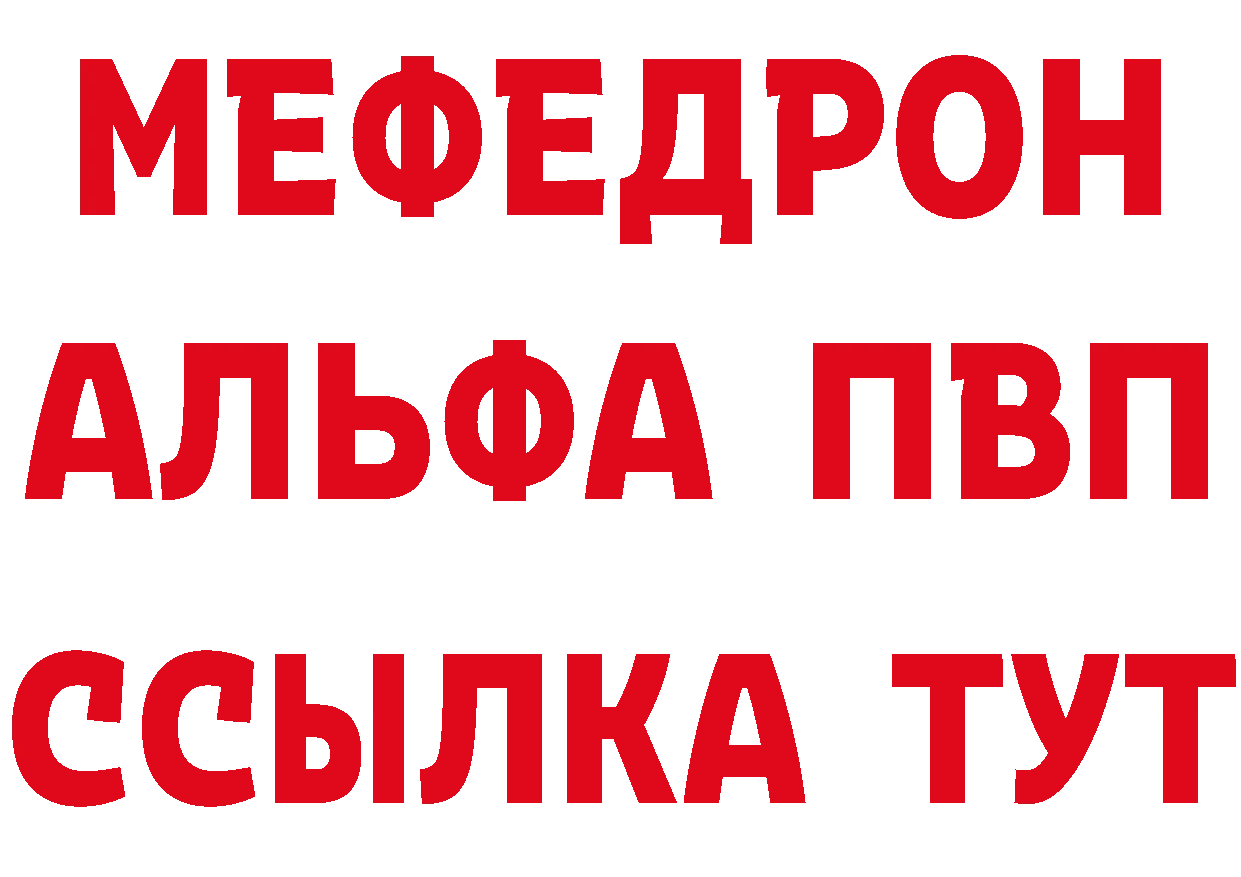 МЕФЕДРОН
АЛЬФА ПВП
ССЫЛКА ТУТ